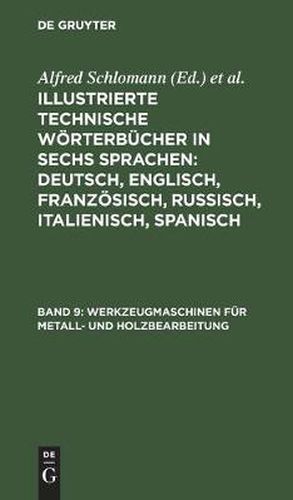 DE GRUYTER

Alfred Schlomann (Ed.) et al.

ILLUSTRIERTE TECHNISCHE WÖRTERBÜCHER IN SECHS SPRACHEN: DEUTSCH, ENGLISCH, FRANZÖSISCH, RUSSISCH, ITALIENISCH, SPANISCH

BAND 9: WERKZEUGMASCHINEN FÜR METALL- UND HOLZBEARBEITUNG

DE G